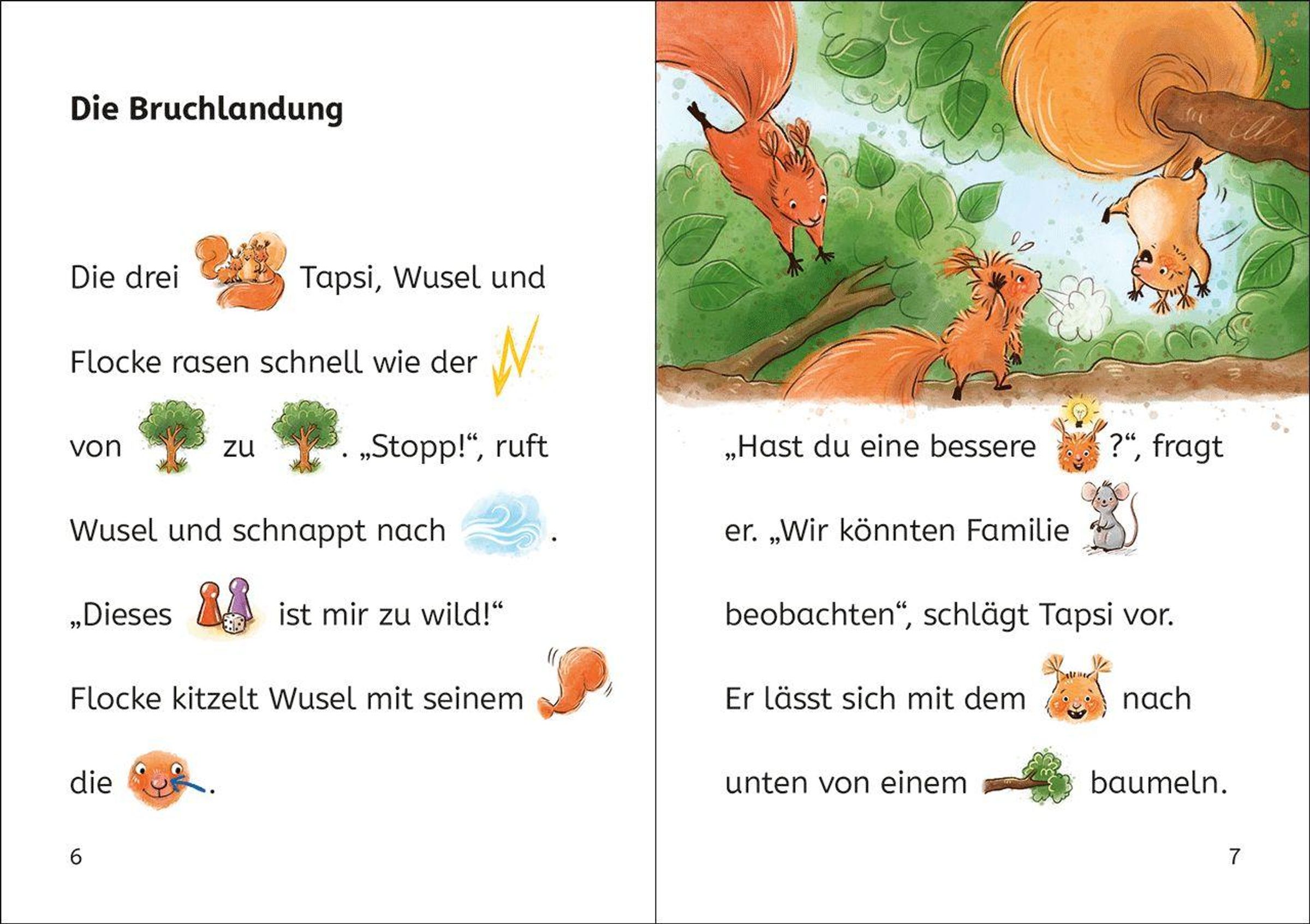 Die Bruchlandung

Die drei Tapsi, Wusel und Flocke rasen schnell wie der von zu . „Stopp!“, ruft Wusel und schnappt nach . „Dieses ist mir zu wild!“ Flocke kitzelt Wusel mit seinem die .

6

„Hast du eine bessere ?“, fragt er. „Wir könnten Familie beobachten“, schlägt Tapsi vor. Er lässt sich mit dem nach unten von einem baumeln.

7